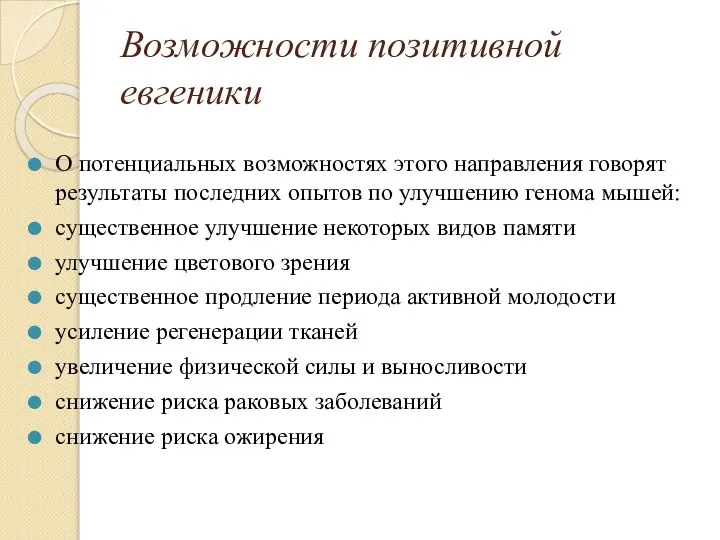 Возможности позитивной евгеники

О потенциальных возможностях этого направления говорят результаты последних опытов по улучшению генома мышей:
существенное улучшение некоторых видов памяти
улучшение цветового зрения
существенное продление периода активной молодости
усиление регенерации тканей
увеличение физической силы и выносливости
снижение риска раковых заболеваний
снижение риска ожирения